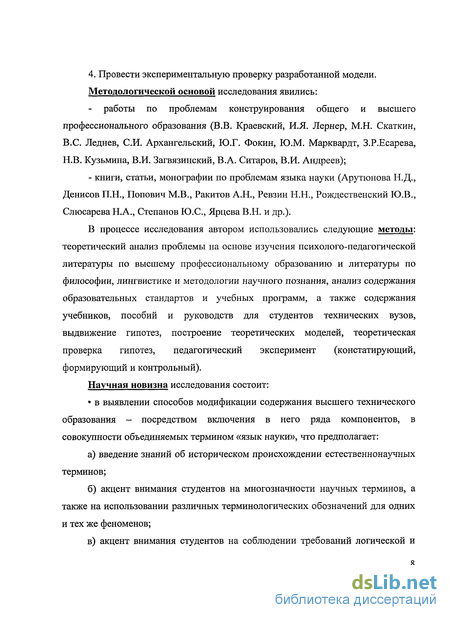 4. Провести экспериментальную проверку разработанной модели.

Методологической основой исследования явились:

- работы по проблемам конструирования общего и высшего профессионального образования (В.В. Краевский, И.Я. Лернер, М.Н. Скаткин, В.С. Леднев, С.И. Архангельский, Ю.Г. Фокин, Ю.М. Марквардт, З.Р.Есарева, Н.В. Кузьмина, В.И. Загвязинский, В.А. Ситаров, В.И. Андреев);

- книги, статьи, монографии по проблемам языка науки (Арутюнова Н.Д., Денисов П.Н., Попович М.В., Ракитов А.Н., Ревзин Н.Н., Рождественский Ю.В., Слюсарева Н.А., Степанов Ю.С., Ярцева В.Н. и др.).

В процессе исследования автором использовались следующие методы: теоретический анализ проблемы на основе изучения психолого-педагогической литературы по высшему профессиональному образованию и литературы по философии, лингвистике и методологии научного познания, анализ содержания образовательных стандартов и учебных программ, а также содержания учебников, пособий и руководств для студентов технических вузов, выдвижение гипотез, построение теоретических моделей, теоретическая проверка гипотез, педагогический эксперимент (констатирующий, формирующий и контрольный).

Научная новизна исследования состоит:

• в выявлении способов модификации содержания высшего технического образования – посредством включения в него ряда компонентов, в совокупности объединяемых термином «язык науки», что предполагает:

а) введение знаний об историческом происхождении естественнонаучных терминов;

б) акцент внимания студентов на многозначности научных терминов, а также на использовании различных терминологических обозначений для одних и тех же феноменов;

в) акцент внимания студентов на соблюдении требований логической и

8

dsLib.net
библиотека диссертаций